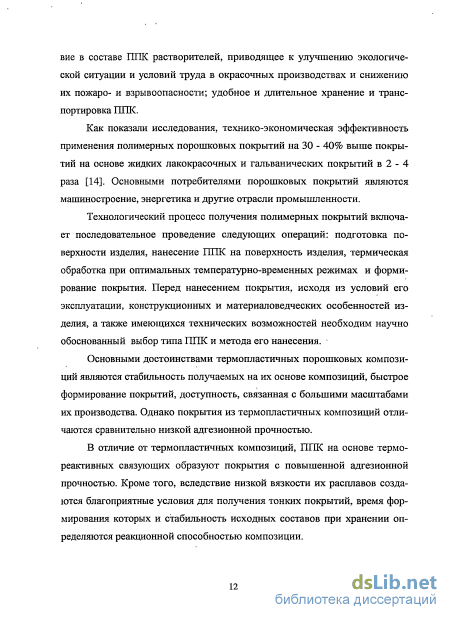 вие в составе ППК растворителей, приводящее к улучшению экологической ситуации и условий труда в окрасочных производствах и снижению их пожаро- и взрывоопасности; удобное и длительное хранение и транспортировка ППК.

Как показали исследования, технико-экономическая эффективность применения полимерных порошковых покрытий на 30 - 40% выше покрытий на основе жидких лакокрасочных и гальванических покрытий в 2 - 4 раза [14]. Основными потребителями порошковых покрытий являются машиностроение, энергетика и другие отрасли промышленности.

Технологический процесс получения полимерных покрытий включает последовательное проведение следующих операций: подготовка поверхности изделия, нанесение ППК на поверхность изделия, термическая обработка при оптимальных температурно-временных режимах и формирование покрытия. Перед нанесением покрытия, исходя из условий его эксплуатации, конструкционных и материаловедческих особенностей изделия, а также имеющихся технических возможностей необходим научно обоснованный выбор типа ППК и метода его нанесения.

Основными достоинствами термопластичных порошковых композиций являются стабильность получаемых на их основе композиций, быстрое формирование покрытий, доступность, связанная с большими масштабами их производства. Однако покрытия из термопластичных композиций отличаются сравнительно низкой адгезионной прочностью.

В отличие от термопластичных композиций, ППК на основе термореактивных связующих образуют покрытия с повышенной адгезионной прочностью. Кроме того, вследствие низкой вязкости их расплавов создаются благоприятные условия для получения тонких покрытий, время формирования которых и стабильность исходных составов при хранении определяются реакционной способностью композиции.

12

dsLib.net
библиотека диссертаций